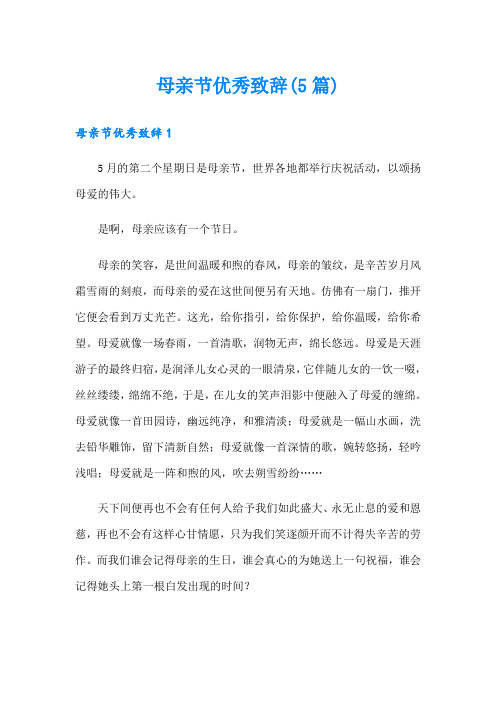 母亲节优秀致辞(5篇)

母亲节优秀致辞1

5月的第二个星期日是母亲节，世界各地都举行庆祝活动，以颂扬母爱的伟大。

是啊，母亲应该有一个节日。

母亲的笑容，是世间温暖和煦的春风，母亲的皱纹，是辛苦岁月风霜雪雨的刻痕，而母亲的爱在这世间便另有天地。仿佛有一扇门，推开它便会看到万丈光芒。这光，给你指引，给你保护，给你温暖，给你希望。母爱就像一场春雨，一首清歌，润物无声，绵长悠远。母爱是天涯游子的最终归宿，是润泽儿女心灵的一眼清泉，它伴随儿女的一饮一啜，丝丝缕缕，绵绵不绝，于是，在儿女的笑声泪影中便融入了母爱的缠绵。母爱就像一首田园诗，幽远纯净，和雅清淡；母爱就是一幅山水画，洗去铅华雕饰，留下清新自然；母爱就像一首深情的歌，婉转悠扬，轻吟浅唱；母爱就是一阵和煦的风，吹去朔雪纷纷……

天下间便再也不会有任何人给予我们如此盛大、永无止息的爱和恩慈，再也不会有这样心甘情愿，只为我们笑逐颜开而不计得失辛苦的劳作。而我们谁会记得母亲的生日，谁会真心的为她送上一句祝福，谁会记得她头上第一根白发出现的时间？